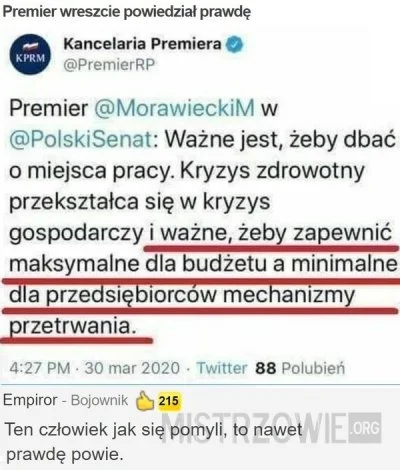 Premier wreszcie powiedział prawdę

KPRM

Kancelaria Premiera
@PremierRP

Premier @MorawieckiM w @PolskiSenat: Ważne jest, żeby dbać o miejsca pracy. Kryzys zdrowotny przekształca się w kryzys gospodarczy i ważne, żeby zapewnić maksymalne dla budżetu a minimalne dla przedsiębiorców mechanizmy przetrwania.

4:27 PM · 30 mar 2020 · Twitter 88 Polubień

Empiror - Bojownik 215

Ten człowiek jak się pomyli, to nawet prawdę powie.

MISTRZOWIE.ORG